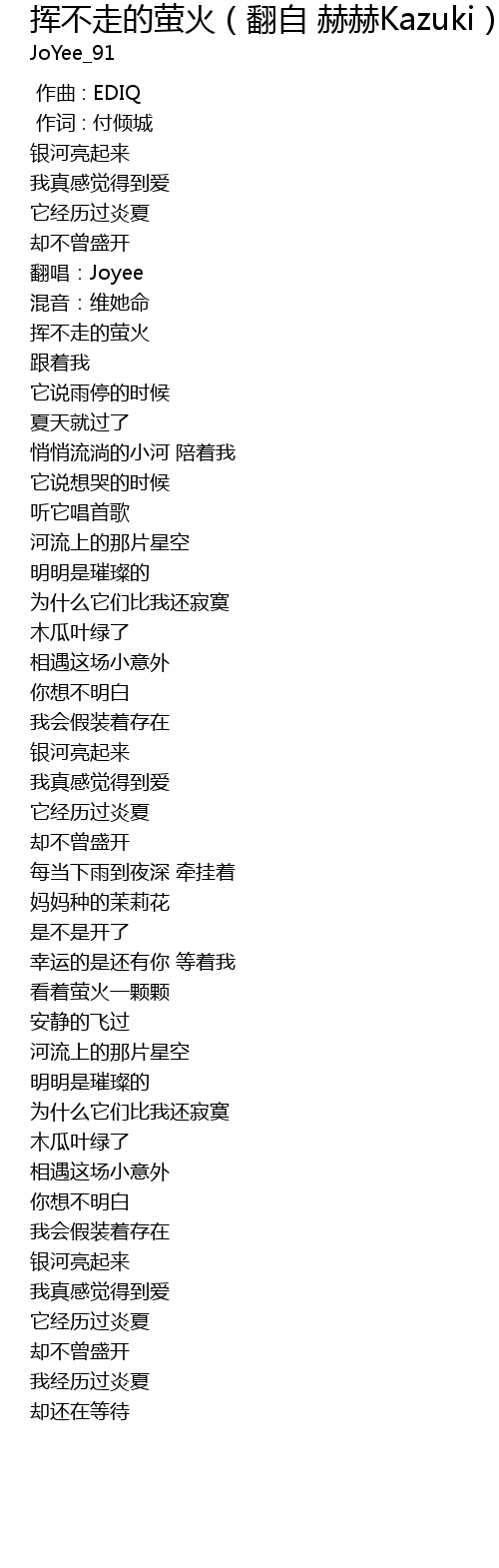 挥不走的萤火（翻自 赫赫Kazuki）
JoYee_91

作曲 : EDIQ
作词 : 付倾城
银河亮起来
我真感觉得到爱
它经历过炎夏
却不曾盛开
翻唱：Joyee
混音：维她命
挥不走的萤火
跟着我
它说雨停的时候
夏天就过了
悄悄流淌的小河 陪着我
它说想哭的时候
听它唱首歌
河流上的那片星空
明明是璀璨的
为什么它们比我还寂寞
木瓜叶绿了
相遇这场小意外
你想不明白
我会假装着存在
银河亮起来
我真感觉得到爱
它经历过炎夏
却不曾盛开
每当下雨到夜深 牵挂着
妈妈种的茉莉花
是不是开了
幸运的是还有你 等着我
看着萤火一颗颗
安静的飞过
河流上的那片星空
明明是璀璨的
为什么它们比我还寂寞
木瓜叶绿了
相遇这场小意外
你想不明白
我会假装着存在
银河亮起来
我真感觉得到爱
它经历过炎夏
却不曾盛开
我经历过炎夏
却还在等待